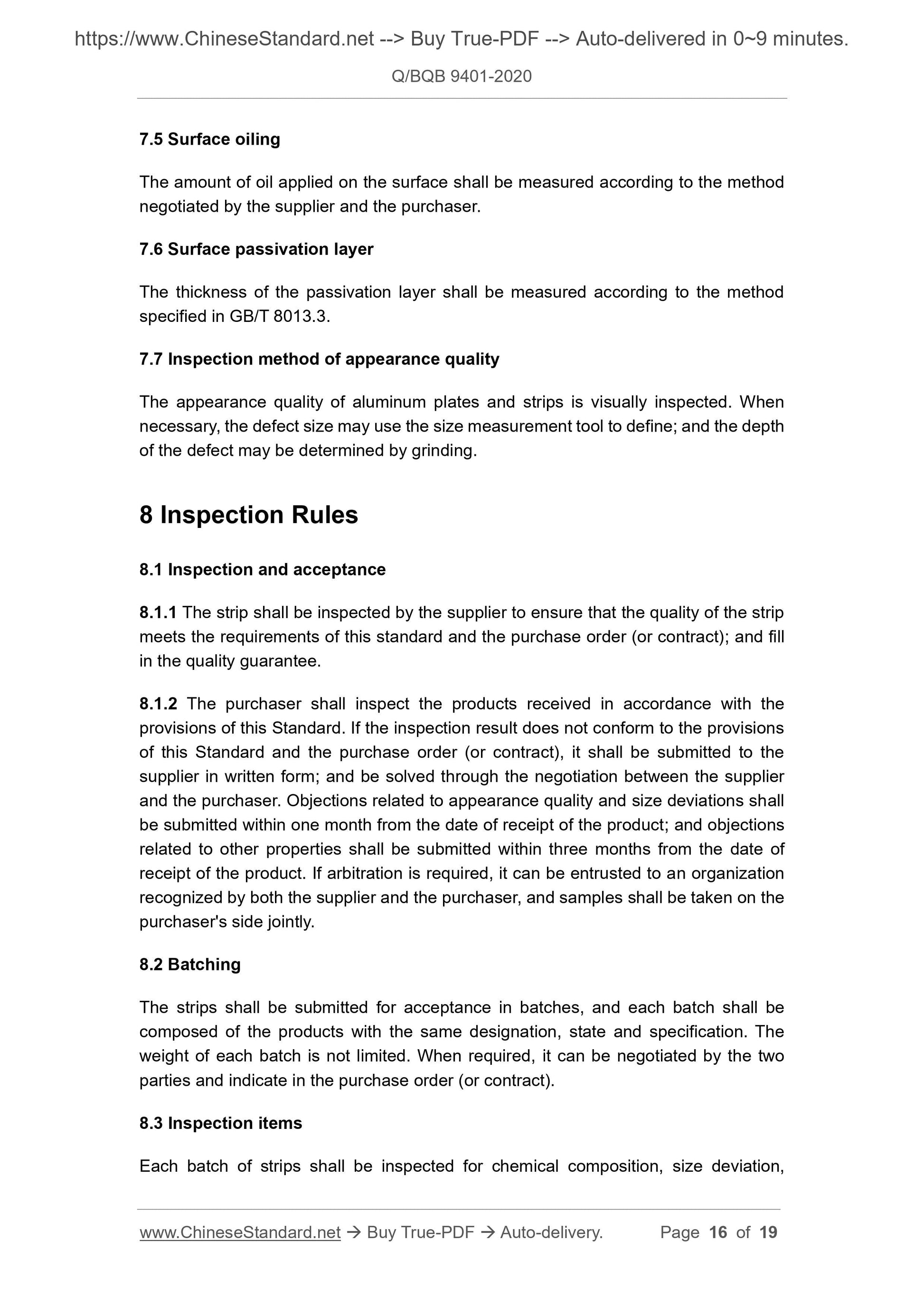 https://www.ChineseStandard.net --> Buy True-PDF --> Auto-delivered in 0~9 minutes.

Q/BQB 9401-2020

7.5 Surface oiling

The amount of oil applied on the surface shall be measured according to the method negotiated by the supplier and the purchaser.

7.6 Surface passivation layer

The thickness of the passivation layer shall be measured according to the method specified in GB/T 8013.3.

7.7 Inspection method of appearance quality

The appearance quality of aluminum plates and strips is visually inspected. When necessary, the defect size may use the size measurement tool to define; and the depth of the defect may be determined by grinding.

8 Inspection Rules

8.1 Inspection and acceptance

8.1.1 The strip shall be inspected by the supplier to ensure that the quality of the strip meets the requirements of this standard and the purchase order (or contract); and fill in the quality guarantee.

8.1.2 The purchaser shall inspect the products received in accordance with the provisions of this Standard. If the inspection result does not conform to the provisions of this Standard and the purchase order (or contract), it shall be submitted to the supplier in written form; and be solved through the negotiation between the supplier and the purchaser. Objections related to appearance quality and size deviations shall be submitted within one month from the date of receipt of the product; and objections related to other properties shall be submitted within three months from the date of receipt of the product. If arbitration is required, it can be entrusted to an organization recognized by both the supplier and the purchaser, and samples shall be taken on the purchaser's side jointly.

8.2 Batching

The strips shall be submitted for acceptance in batches, and each batch shall be composed of the products with the same designation, state and specification. The weight of each batch is not limited. When required, it can be negotiated by the two parties and indicate in the purchase order (or contract).

8.3 Inspection items

Each batch of strips shall be inspected for chemical composition, size deviation,

www.ChineseStandard.net → Buy True-PDF → Auto-delivery. Page 16 of 19